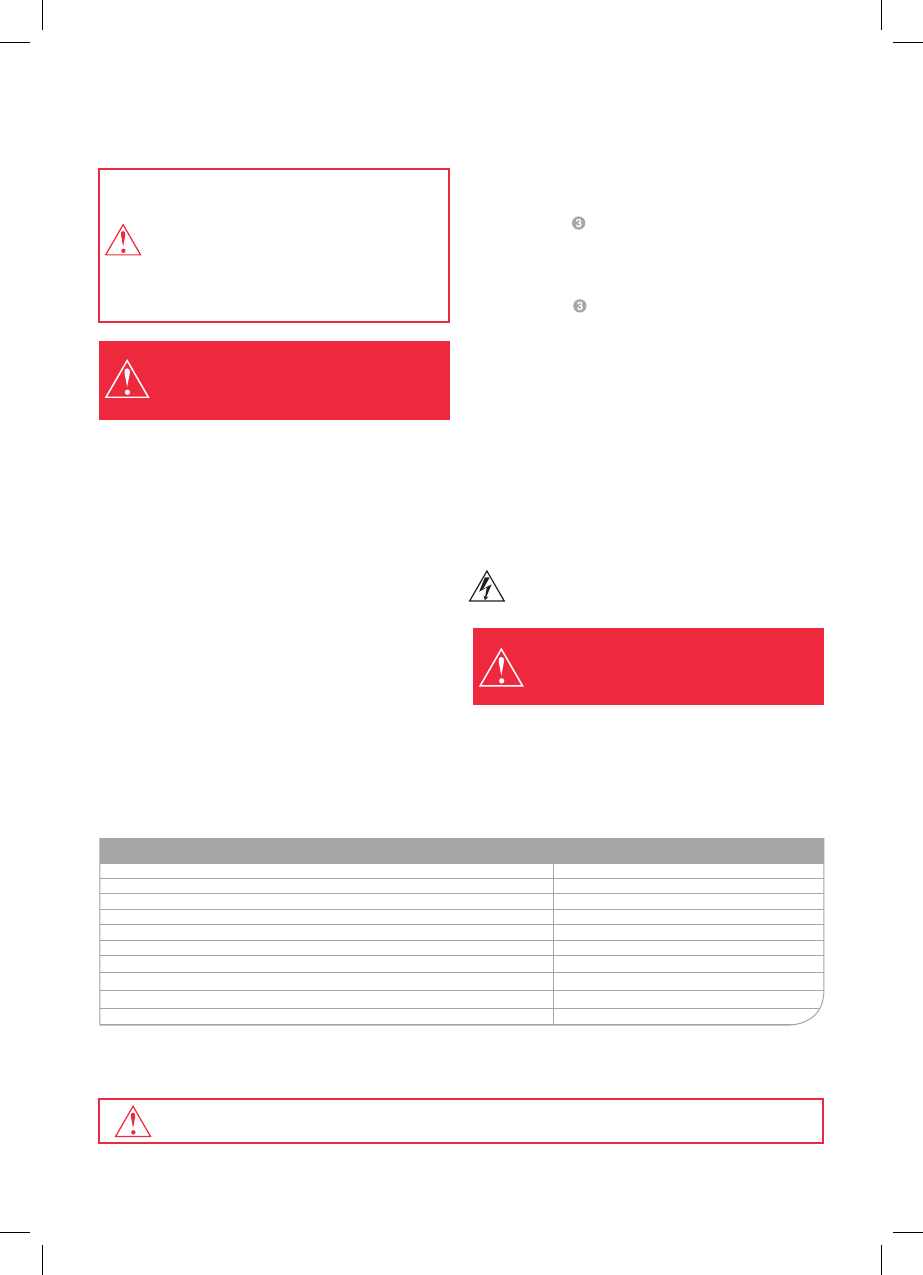 3

3